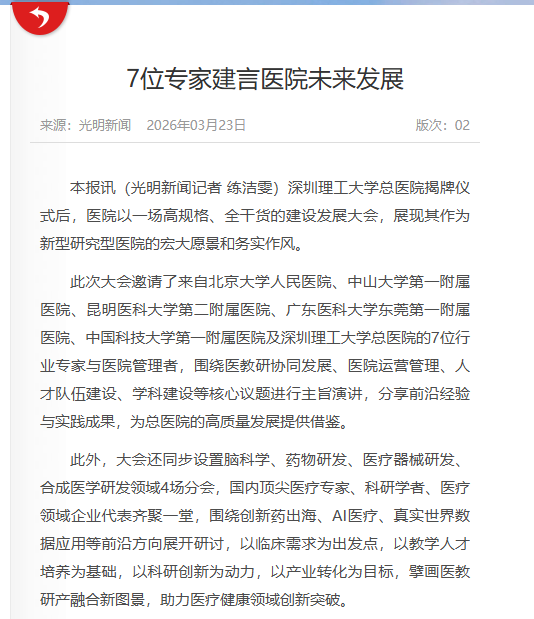 7位专家建言医院未来发展

来源：光明新闻 2026年03月23日

版次：02

本报讯（光明新闻记者 练洁雯）深圳理工大学总医院揭牌仪式后，医院以一场高规格、全干货的建设发展大会，展现其作为新型研究型医院的宏大愿景和务实作风。

此次大会邀请了来自北京大学人民医院、中山大学第一附属医院、昆明医科大学第二附属医院、广东医科大学东莞第一附属医院、中国科技大学第一附属医院及深圳理工大学总医院的7位行业专家与医院管理者，围绕医教研协同发展、医院运营管理、人才队伍建设、学科建设等核心议题进行主旨演讲，分享前沿经验与实践成果，为总医院的高质量发展提供借鉴。

此外，大会还同步设置脑科学、药物研发、医疗器械研发、合成医学研发领域4场分会，国内顶尖医疗专家、科研学者、医疗领域企业代表齐聚一堂，围绕创新药出海、AI医疗、真实世界数据应用等前沿方向展开研讨，以临床需求为出发点，以教学人才培养为基础，以科研创新为动力，以产业转化为目标，擘画医教研产融合新图景，助力医疗健康领域创新突破。